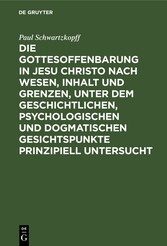 DE GRUYTER

Paul Schwartzkopff

DIE GOTTESOFFENBARUNG IN JESU CHRISTO NACH WESEN, INHALT UND GRENZEN, UNTER DEM GESCHICHTLICHEN, PSYCHOLOGISCHEN UND DOGMATISCHEN GESICHTSPUNKTE PRINZIPIELL UNTERSUCHT

DE G